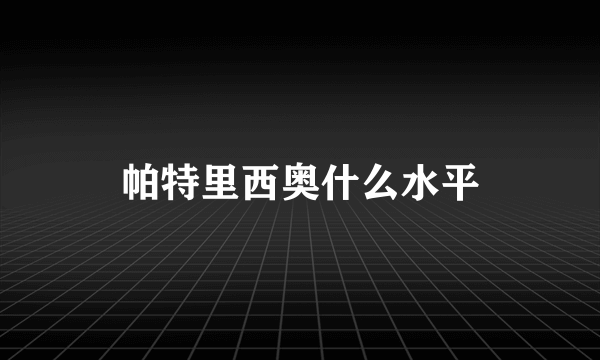 帕特里西奥什么水平